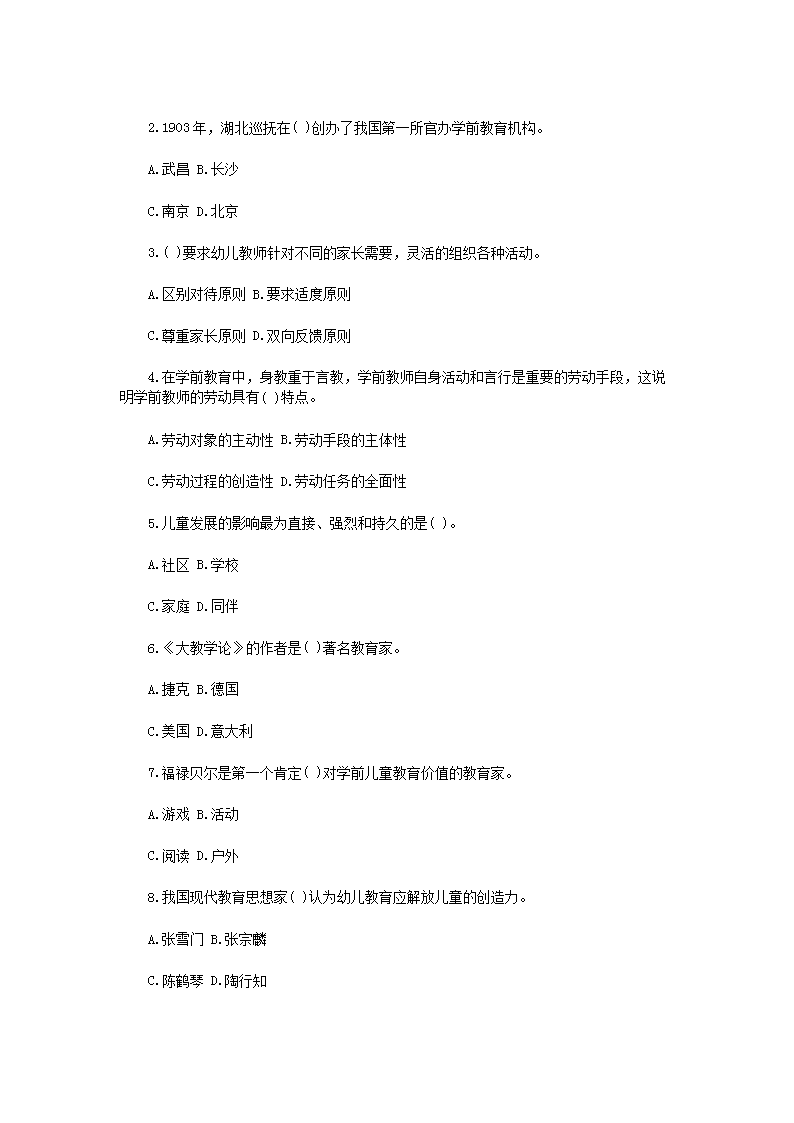 2.1903年，湖北巡抚在( )创办了我国第一所官办学前教育机构。

A.武昌 B.长沙

C.南京 D.北京

3.( )要求幼儿教师针对不同的家长需要，灵活的组织各种活动。

A.区别对待原则 B.要求适度原则

C.尊重家长原则 D.双向反馈原则

4.在学前教育中，身教重于言教，学前教师自身活动和言行是重要的劳动手段，这说明学前教师的劳动具有( )特点。

A.劳动对象的主动性 B.劳动手段的主体性

C.劳动过程的创造性 D.劳动任务的全面性

5.儿童发展的影响最为直接、强烈和持久的是( )。

A.社区 B.学校

C.家庭 D.同伴

6.《大教学论》的作者是( )著名教育家。

A.捷克 B.德国

C.美国 D.意大利

7.福禄贝尔是第一个肯定( )对学前儿童教育价值的教育家。

A.游戏 B.活动

C.阅读 D.户外

8.我国现代教育思想家( )认为幼儿教育应解放儿童的创造力。

A.张雪门 B.张宗麟

C.陈鹤琴 D.陶行知